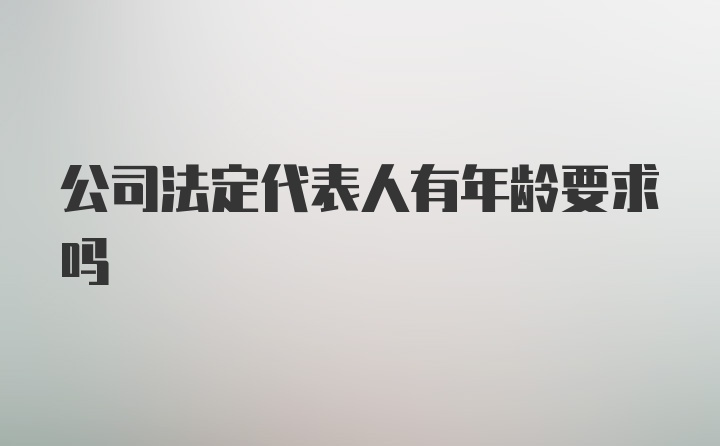 公司法定代表人有年龄要求吗